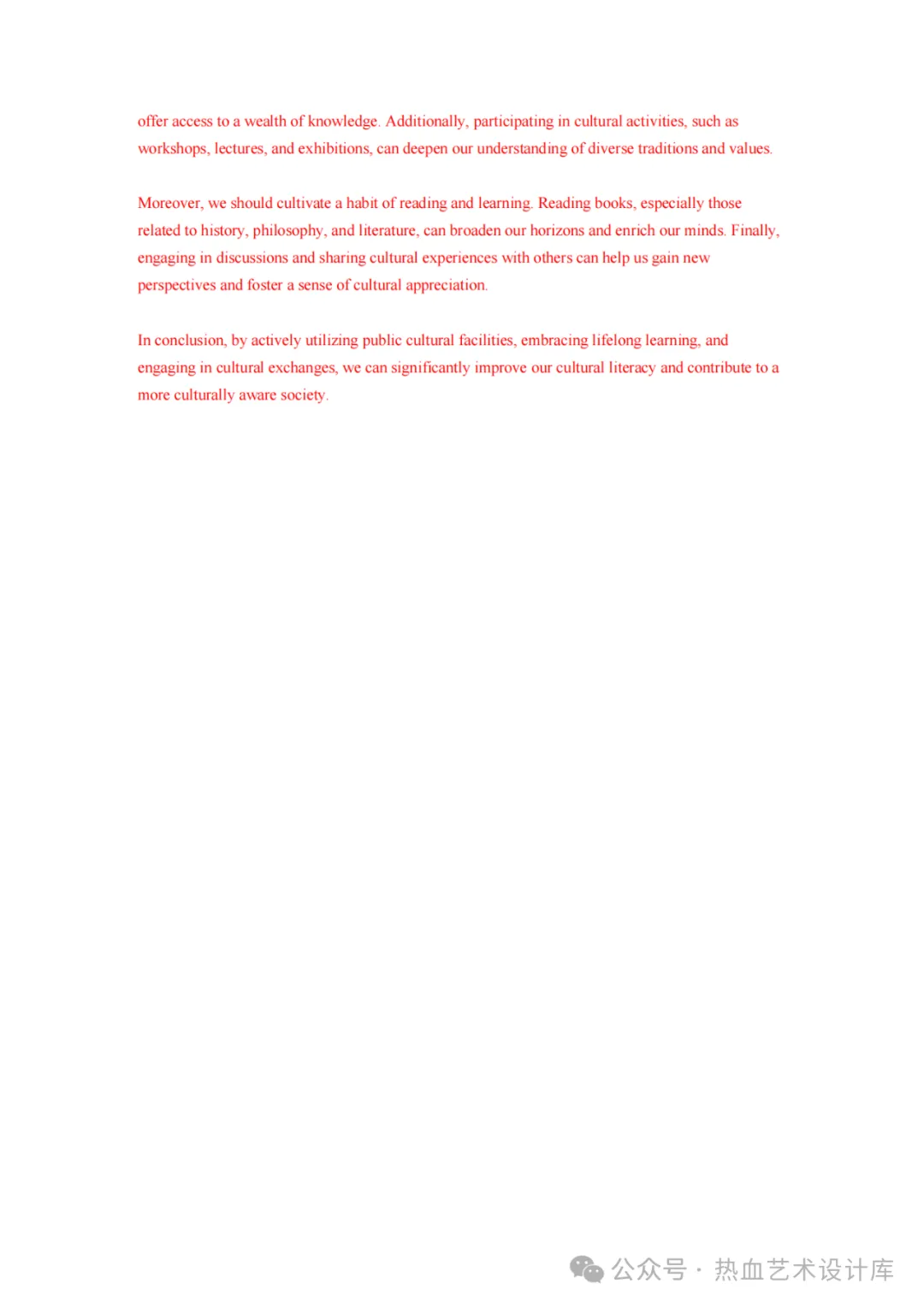 offer access to a wealth of knowledge. Additionally, participating in cultural activities, such as workshops, lectures, and exhibitions, can deepen our understanding of diverse traditions and values.

Moreover, we should cultivate a habit of reading and learning. Reading books, especially those related to history, philosophy, and literature, can broaden our horizons and enrich our minds. Finally, engaging in discussions and sharing cultural experiences with others can help us gain new perspectives and foster a sense of cultural appreciation.

In conclusion, by actively utilizing public cultural facilities, embracing lifelong learning, and engaging in cultural exchanges, we can significantly improve our cultural literacy and contribute to a more culturally aware society.

公众号 · 热血艺术设计库